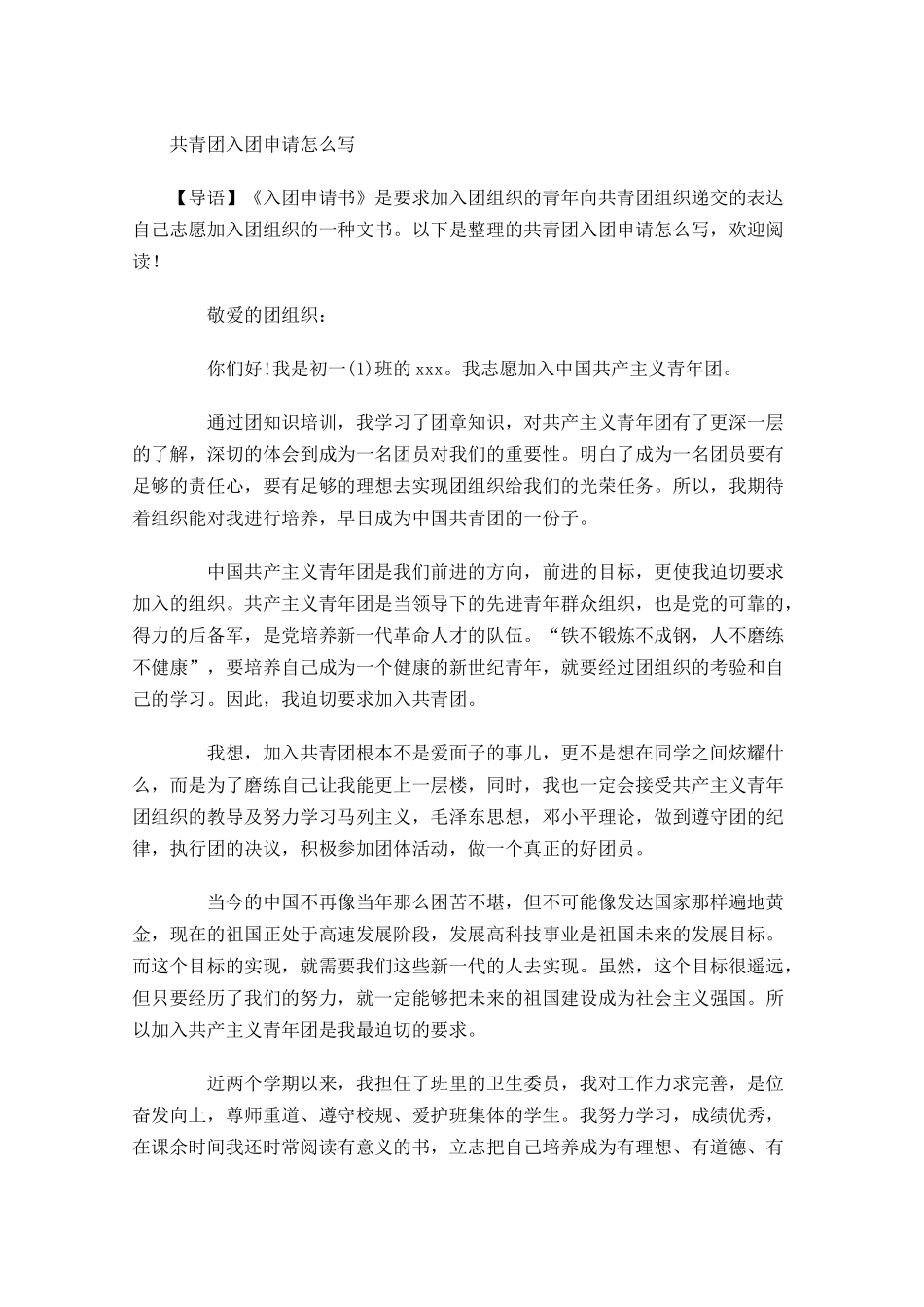 共青团入团申请怎么写

【导语】《入团申请书》是要求加入团组织的青年向共青团组织递交的表达自己志愿加入团组织的一种文书。以下是整理的共青团入团申请怎么写，欢迎阅读！

敬爱的团组织：

你们好!我是初一(1)班的 xxx。我志愿加入中国共产主义青年团。

通过团知识培训，我学习了团章知识，对共产主义青年团有了更深一层的了解，深切的体会到成为一名团员对我们的重要性。明白了成为一名团员要有足够的责任心，要有足够的理想去实现团组织给我们的光荣任务。所以，我期待着组织能对我进行培养，早日成为中国共青团的一份子。

中国共产主义青年团是我们前进的方向，前进的目标，更使我迫切要求加入的组织。共产主义青年团是当领导下的先进青年群众组织，也是党的可靠的，得力的后备军，是党培养新一代革命人才的队伍。“铁不锻炼不成钢，人不磨练不健康”，要培养自己成为一个健康的新世纪青年，就要经过团组织的考验和自己的学习。因此，我迫切要求加入共青团。

我想，加入共青团根本不是爱面子的事儿，更不是想在同学之间炫耀什么，而是为了磨练自己让我能更上一层楼，同时，我也一定会接受共产主义青年团组织的教导及努力学习马列主义，毛泽东思想，邓小平理论，做到遵守团的纪律，执行团的决议，积极参加团体活动，做一个真正的好团员。

当今的中国不再像当年那么困苦不堪，但不可能像发达国家那样遍地黄金，现在的祖国正处于高速发展阶段，发展高科技事业是祖国未来的发展目标。而这个目标的实现，就需要我们这些新一代的人去实现。虽然，这个目标很遥远，但只要经历了我们的努力，就一定能够把未来的祖国建设成为社会主义强国。所以加入共产主义青年团是我最迫切的要求。

近两个学期以来，我担任了班里的卫生委员，我对工作力求完善，是位奋发向上，尊师重道、遵守校规、爱护班集体的学生。我努力学习，成绩优秀，在课余时间我还时常阅读有意义的书，立志把自己培养成为有理想、有道德、有